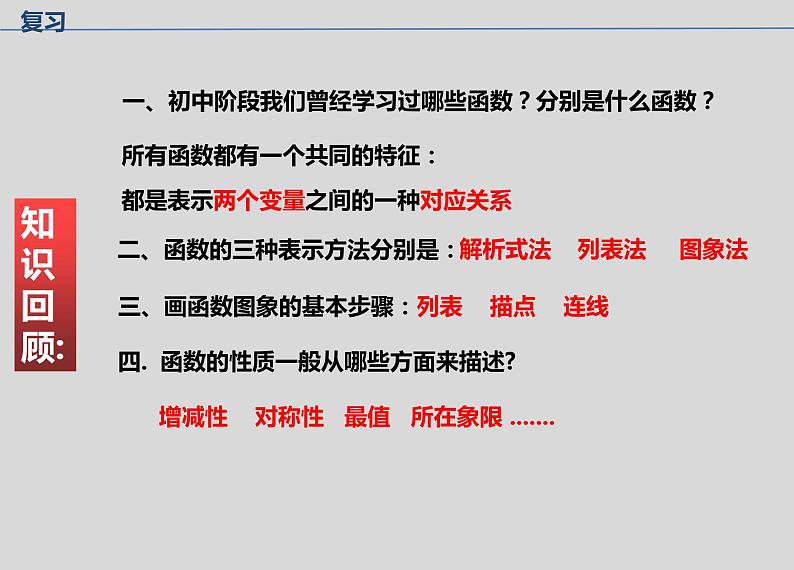 复习

知识回顾:

一、初中阶段我们曾经学习过哪些函数？分别是什么函数？

所有函数都有一个共同的特征：

都是表示两个变量之间的一种对应关系

二、函数的三种表示方法分别是：解析式法　列表法　图象法

三、画函数图象的基本步骤：列表　描点　连线

四. 函数的性质一般从哪些方面来描述?

增减性　对称性　最值　所在象限 .......